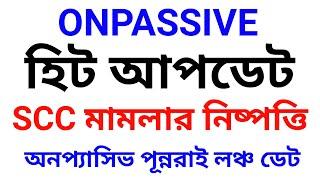 ONPASSIVE
হিট আপডেট
SCC মামলার নিষ্পত্তি
অনপ্যাসিভ পূন্নরাই লঞ্চ ডেট